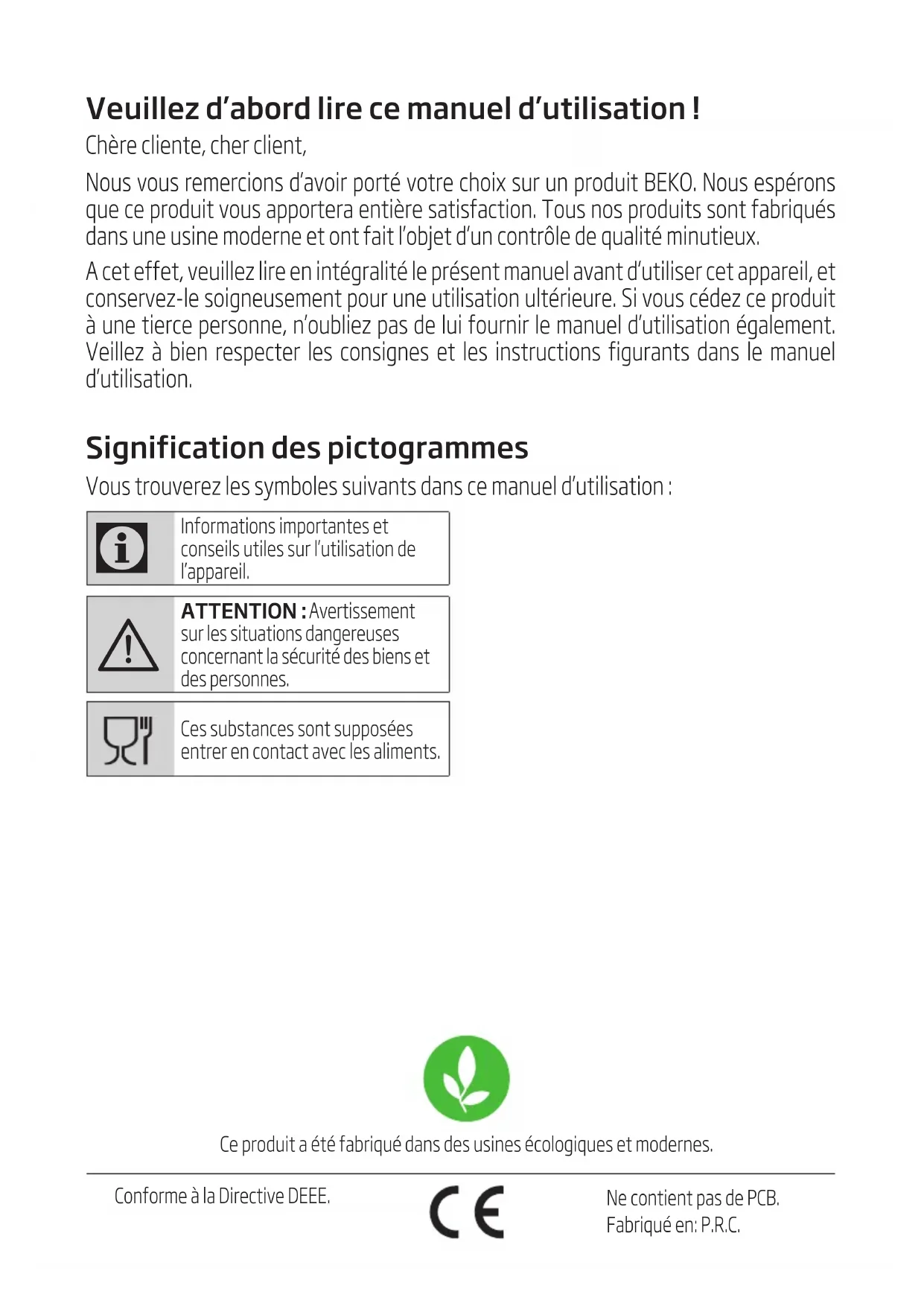 Veuillez d'abord lire ce manuel d'utilisation !

Chère cliente, cher client,

Nous vous remercions d'avoir porté votre choix sur un produit BEKO. Nous espérons que ce produit vous apportera entière satisfaction. Tous nos produits sont fabriqués dans une usine moderne et ont fait l'objet d'un contrôle de qualité minutieux.

A cet effet, veuillez lire en intégralité le présent manuel avant d'utiliser cet appareil, et conservez-le soigneusement pour une utilisation ultérieure. Si vous cédez ce produit à une tierce personne, n'oubliez pas de lui fournir le manuel d'utilisation également. Veillez à bien respecter les consignes et les instructions figurants dans le manuel d'utilisation.

Signification des pictogrammes

Vous trouverez les symboles suivants dans ce manuel d'utilisation :

Informations importantes et conseils utiles sur l'utilisation de l'appareil.

ATTENTION : Avertissement sur les situations dangereuses concernant la sécurité des biens et des personnes.

Ces substances sont supposées entrer en contact avec les aliments.

Ce produit a été fabriqué dans des usines écologiques et modernes.

Conforme à la Directive DEEE.

CE

Ne contient pas de PCB.
Fabriqué en: P.R.C.